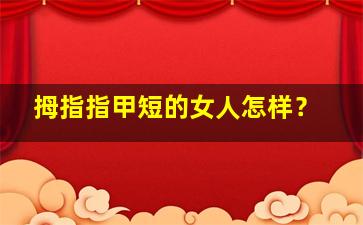 拇指指甲短的女人怎样？